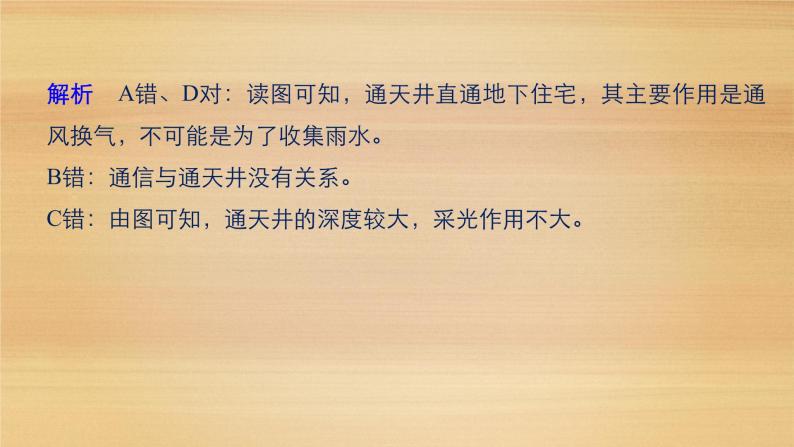 解析　A错、D对：读图可知，通天井直通地下住宅，其主要作用是通风换气，不可能是为了收集雨水。
B错：通信与通天井没有关系。
C错：由图可知，通天井的深度较大，采光作用不大。